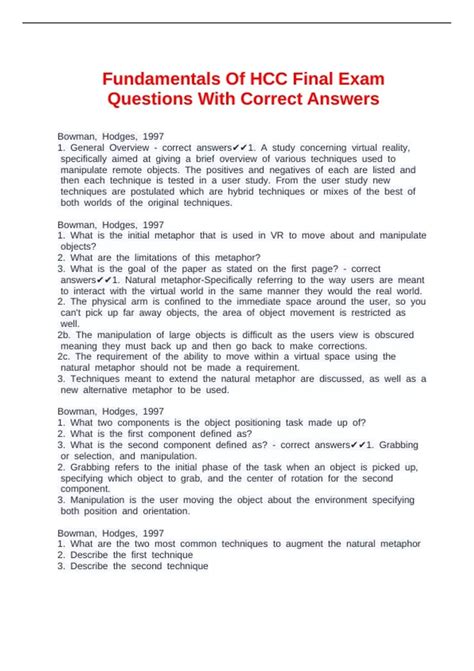 Fundamentals Of HCC Final Exam Questions With Correct Answers

Bowman, Hodges, 1997
1. General Overview - correct answers✔✔1. A study concerning virtual reality, specifically aimed at giving a brief overview of various techniques used to manipulate remote objects. The positives and negatives of each are listed and then each technique is tested in a user study. From the user study new techniques are postulated which are hybrid techniques or mixes of the best of both worlds of the original techniques.

Bowman, Hodges, 1997
1. What is the initial metaphor that is used in VR to move about and manipulate objects?
2. What are the limitations of this metaphor?
3. What is the goal of the paper as stated on the first page? - correct answers✔✔1. Natural metaphor-Specifically referring to the way users are meant to interact with the virtual world in the same manner they would the real world.
2. The physical arm is confined to the immediate space around the user, so you can't pick up far away objects, the area of object movement is restricted as well.
2b. The manipulation of large objects is difficult as the users view is obscured meaning they must back up and then go back to make corrections.
2c. The requirement of the ability to move within a virtual space using the natural metaphor should not be made a requirement.
3. Techniques meant to extend the natural metaphor are discussed, as well as a new alternative metaphor to be used.

Bowman, Hodges, 1997
1. What two components is the object positioning task made up of?
2. What is the first component defined as?
3. What is the second component defined as? - correct answers✔✔1. Grabbing or selection, and manipulation.
2. Grabbing refers to the initial phase of the task when an object is picked up, specifying which object to grab, and the center of rotation for the second component.
3. Manipulation is the user moving the object about the environment specifying both position and orientation.

Bowman, Hodges, 1997
1. What are the two most common techniques to augment the natural metaphor
2. Describe the first technique
3. Describe the second technique